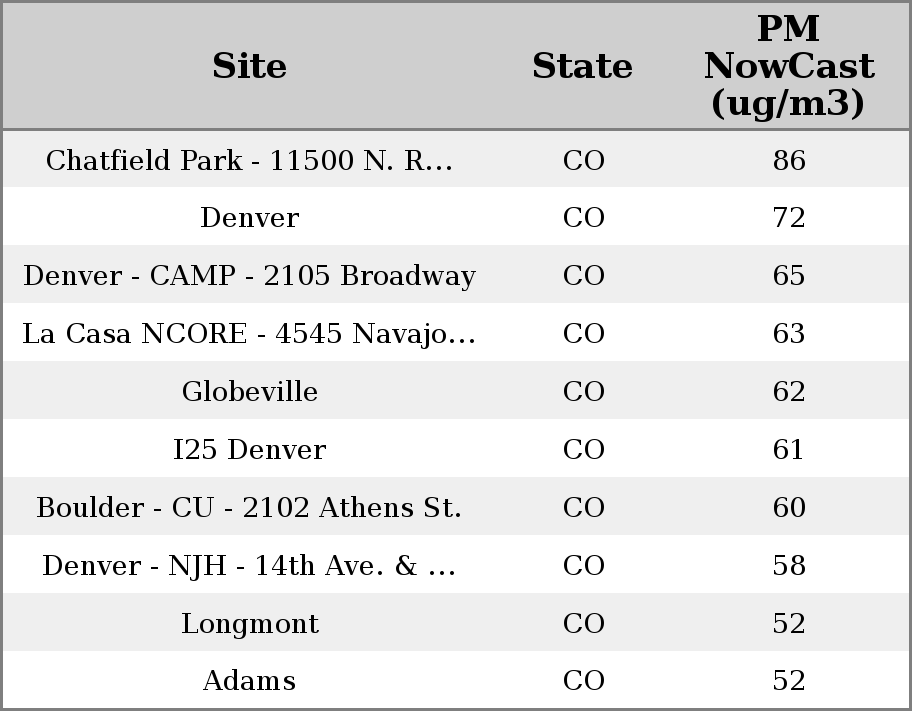 | Site | State | PM NowCast (ug/m3) |
|---|---|---|
| Chatfield Park - 11500 N. R... | CO | 86 |
| Denver | CO | 72 |
| Denver - CAMP - 2105 Broadway | CO | 65 |
| La Casa NCORE - 4545 Navajo... | CO | 63 |
| Globeville | CO | 62 |
| I25 Denver | CO | 61 |
| Boulder - CU - 2102 Athens St. | CO | 60 |
| Denver - NJH - 14th Ave. & ... | CO | 58 |
| Longmont | CO | 52 |
| Adams | CO | 52 |